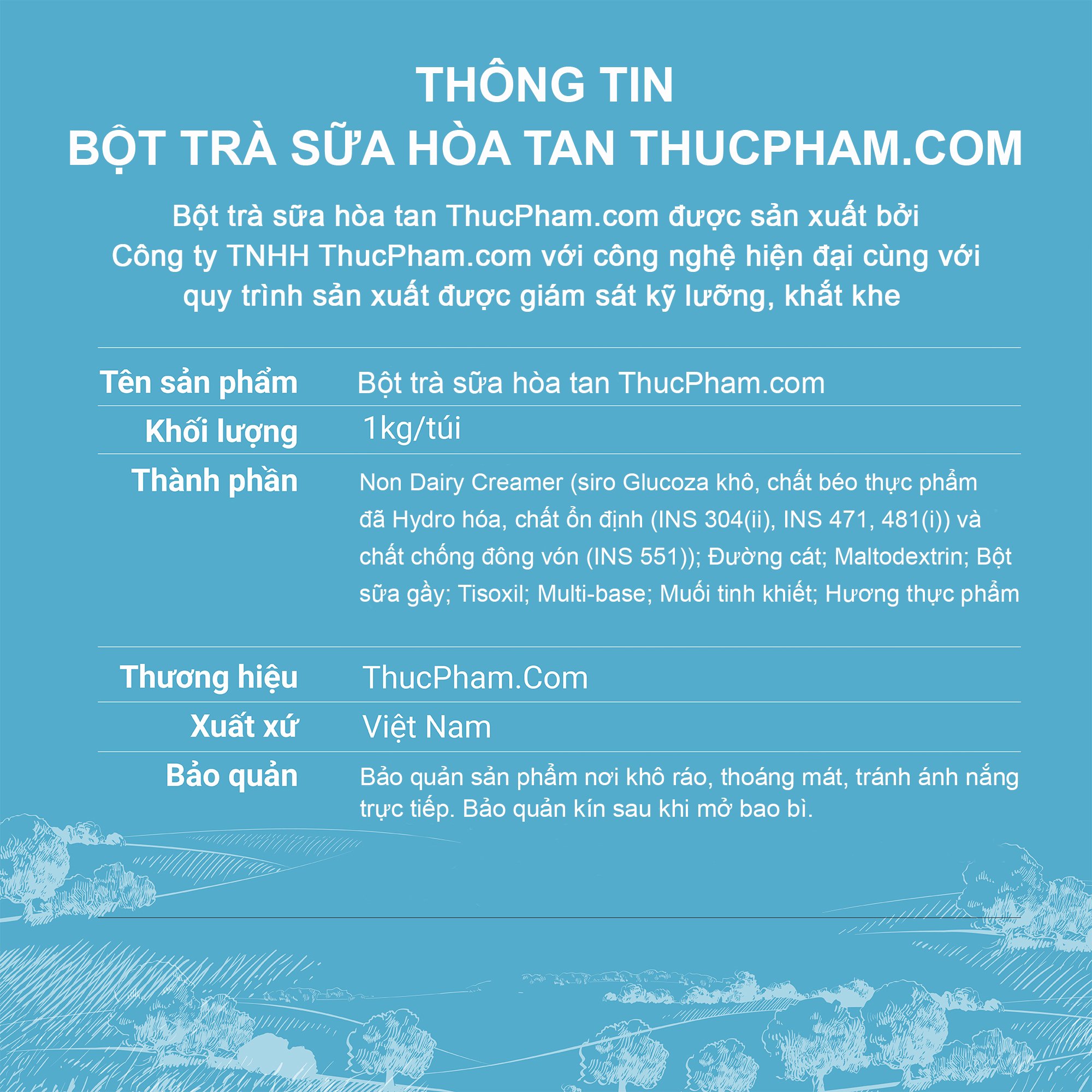 THÔNG TIN
BỘT TRÀ SỮA HÒA TAN THUCPHAM.COM

Bột trà sữa hòa tan ThucPham.com được sản xuất bởi Công ty TNHH ThucPham.com với công nghệ hiện đại cùng với quy trình sản xuất được giám sát kỹ lưỡng, khắt khe

| Tên sản phẩm | Bột trà sữa hòa tan ThucPham.com |
|---|---|
| Khối lượng | 1kg/túi |
| Thành phần | Non Dairy Creamer (siro Glucoza khô, chất béo thực phẩm đã Hydro hóa, chất ổn định (INS 304(ii), INS 471, 481(i)) và chất chống đông vón (INS 551)); Đường cát; Maltodextrin; Bột sữa gầy; Tisoxil; Multi-base; Muối tinh khiết; Hương thực phẩm |
| Thương hiệu | ThucPham.Com |
| Xuất xứ | Việt Nam |
| Bảo quản | Bảo quản sản phẩm nơi khô ráo, thoáng mát, tránh ánh nắng trực tiếp. Bảo quản kín sau khi mở bao bì. |